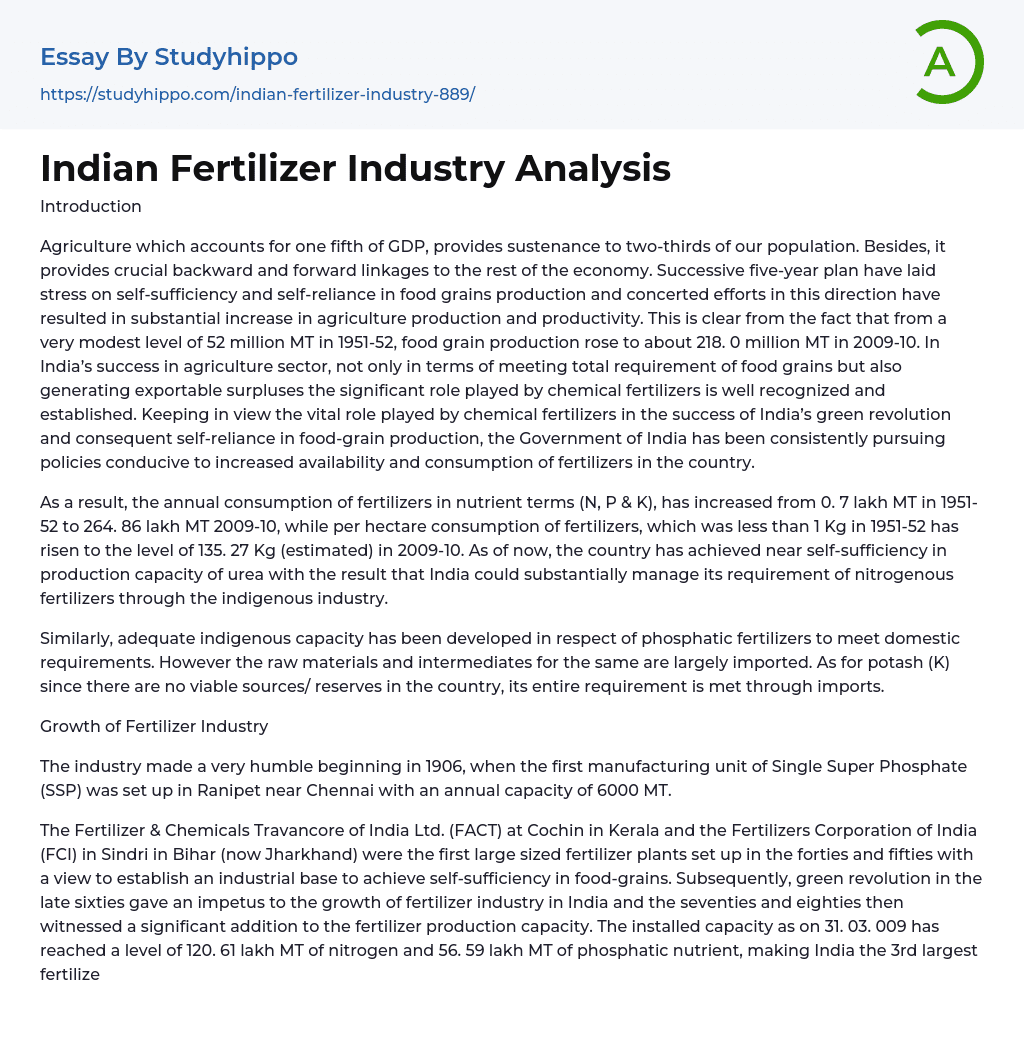 Essay By Studyhippo
https://studyhippo.com/indian-fertilizer-industry-889/

A

Indian Fertilizer Industry Analysis

Introduction

Agriculture which accounts for one fifth of GDP, provides sustenance to two-thirds of our population. Besides, it provides crucial backward and forward linkages to the rest of the economy. Successive five-year plan have laid stress on self-sufficiency and self-reliance in food grains production and concerted efforts in this direction have resulted in substantial increase in agriculture production and productivity. This is clear from the fact that from a very modest level of 52 million MT in 1951-52, food grain production rose to about 218. 0 million MT in 2009-10. In India's success in agriculture sector, not only in terms of meeting total requirement of food grains but also generating exportable surpluses the significant role played by chemical fertilizers is well recognized and established. Keeping in view the vital role played by chemical fertilizers in the success of India's green revolution and consequent self-reliance in food-grain production, the Government of India has been consistently pursuing policies conducive to increased availability and consumption of fertilizers in the country.

As a result, the annual consumption of fertilizers in nutrient terms (N, P & K), has increased from 0. 7 lakh MT in 1951-52 to 264. 86 lakh MT 2009-10, while per hectare consumption of fertilizers, which was less than 1 Kg in 1951-52 has risen to the level of 135. 27 Kg (estimated) in 2009-10. As of now, the country has achieved near self-sufficiency in production capacity of urea with the result that India could substantially manage its requirement of nitrogenous fertilizers through the indigenous industry.

Similarly, adequate indigenous capacity has been developed in respect of phosphatic fertilizers to meet domestic requirements. However the raw materials and intermediates for the same are largely imported. As for potash (K) since there are no viable sources/ reserves in the country, its entire requirement is met through imports.

Growth of Fertilizer Industry

The industry made a very humble beginning in 1906, when the first manufacturing unit of Single Super Phosphate (SSP) was set up in Ranipet near Chennai with an annual capacity of 6000 MT.

The Fertilizer & Chemicals Travancore of India Ltd. (FACT) at Cochin in Kerala and the Fertilizers Corporation of India (FCI) in Sindri in Bihar (now Jharkhand) were the first large sized fertilizer plants set up in the forties and fifties with a view to establish an industrial base to achieve self-sufficiency in food-grains. Subsequently, green revolution in the late sixties gave an impetus to the growth of fertilizer industry in India and the seventies and eighties then witnessed a significant addition to the fertilizer production capacity. The installed capacity as on 31. 03. 009 has reached a level of 120. 61 lakh MT of nitrogen and 56. 59 lakh MT of phosphatic nutrient, making India the 3rd largest fertilize